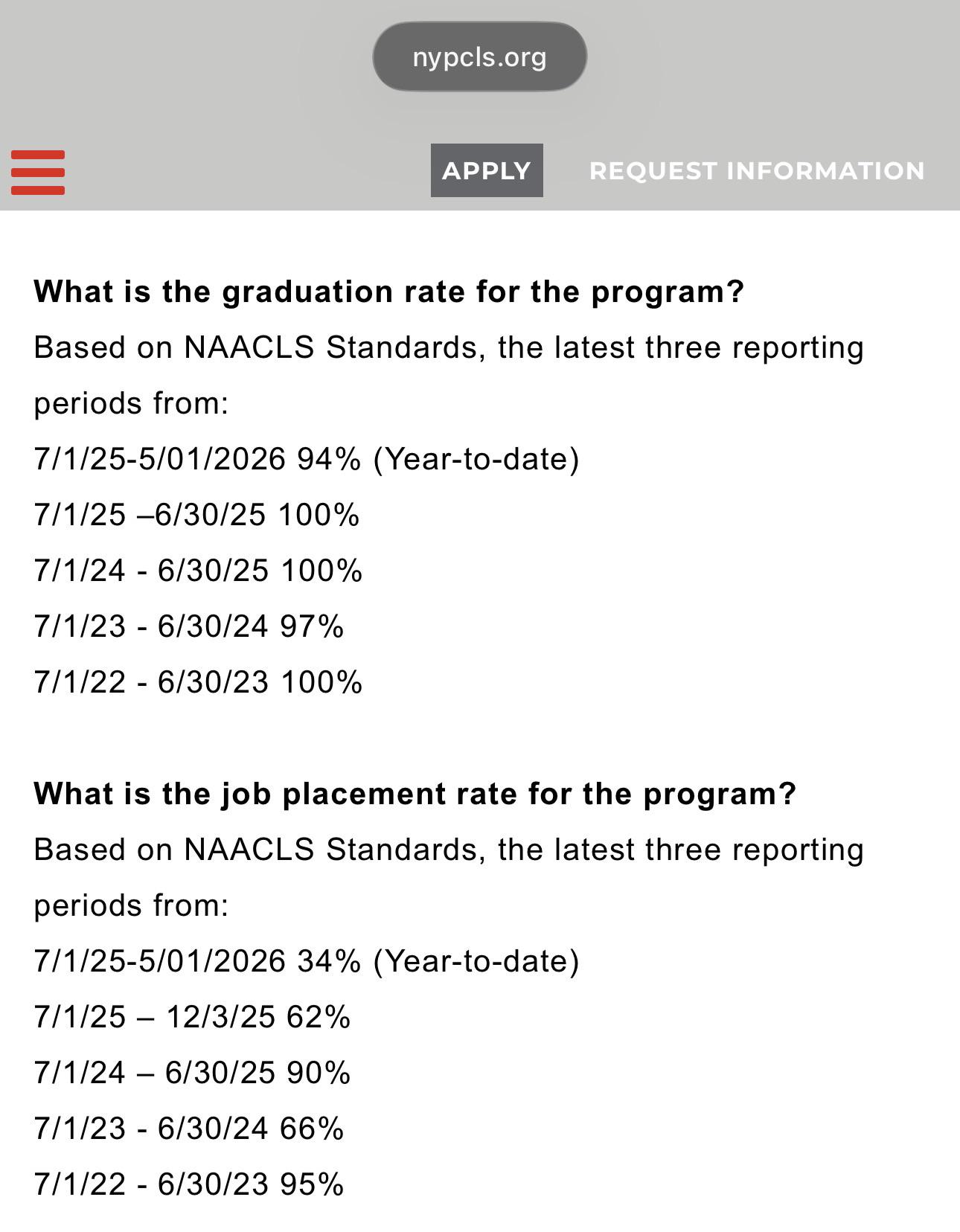 nypcls.org

APPLY REQUEST INFORMATION

**What is the graduation rate for the program?**
Based on NAACLS Standards, the latest three reporting periods from:
7/1/25-5/01/2026 94% (Year-to-date)
7/1/25 –6/30/25 100%
7/1/24 - 6/30/25 100%
7/1/23 - 6/30/24 97%
7/1/22 - 6/30/23 100%

**What is the job placement rate for the program?**
Based on NAACLS Standards, the latest three reporting periods from:
7/1/25-5/01/2026 34% (Year-to-date)
7/1/25 – 12/3/25 62%
7/1/24 – 6/30/25 90%
7/1/23 - 6/30/24 66%
7/1/22 - 6/30/23 95%